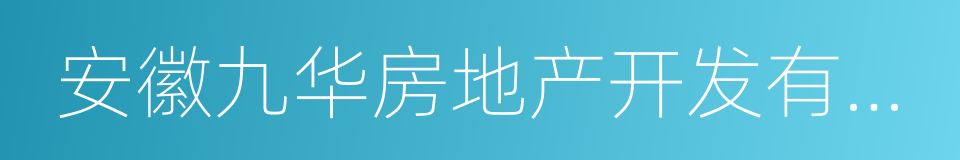 安徽九华房地产开发有...